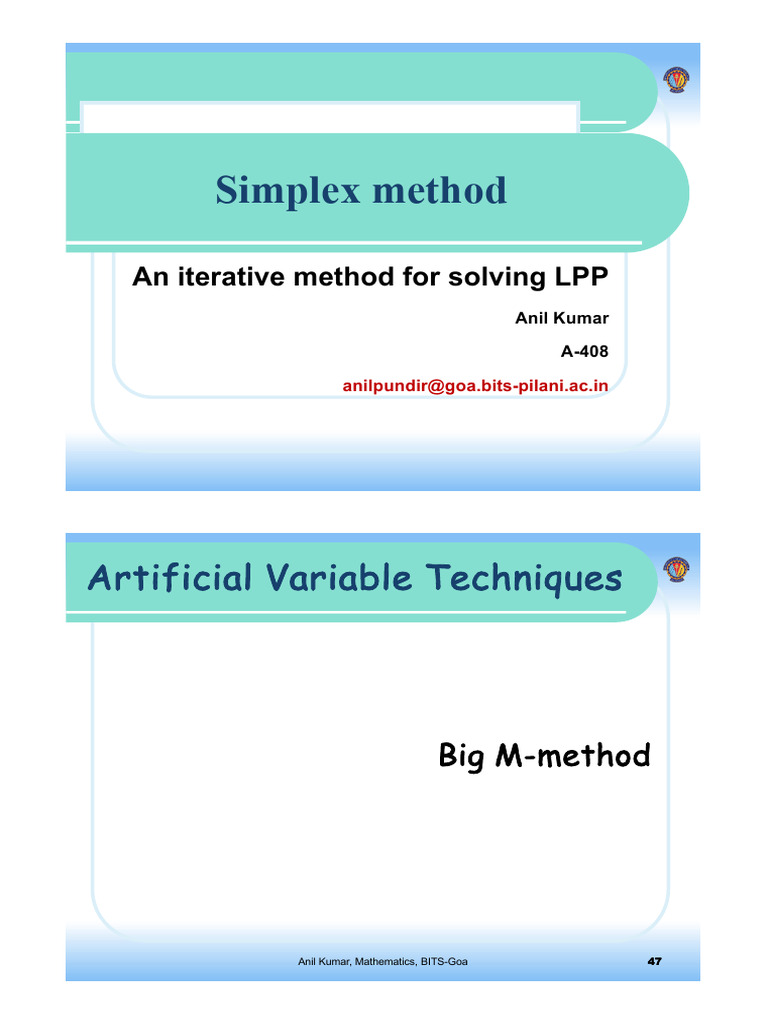 Simplex method

An iterative method for solving LPP

Anil Kumar

A-408

anilpundir@goa.bits-pilani.ac.in

Artificial Variable Techniques

Big M-method

Anil Kumar, Mathematics, BITS-Goa

47